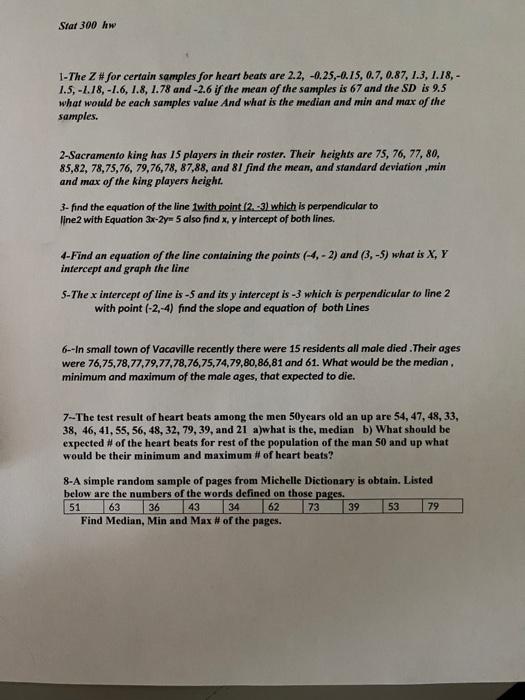 Stat 300 hw

1-The Z # for certain samples for heart beats are 2.2, -0.25,-0.15, 0.7, 0.87, 1.3, 1.18, -1.5, -1.18, -1.6, 1.8, 1.78 and -2.6 if the mean of the samples is 67 and the SD is 9.5 what would be each samples value And what is the median and min and max of the samples.

2-Sacramento king has 15 players in their roster. Their heights are 75, 76, 77, 80, 85,82, 78,75,76, 79,76,78, 87,88, and 81 find the mean, and standard deviation ,min and max of the king players height.

3- find the equation of the line 1with point (2, -3) which is perpendicular to line2 with Equation 3x-2y= 5 also find x, y intercept of both lines.

4-Find an equation of the line containing the points (-4, - 2) and (3, -5) what is X, Y intercept and graph the line

5-The x intercept of line is -5 and its y intercept is -3 which is perpendicular to line 2 with point (-2,-4) find the slope and equation of both Lines

6--In small town of Vacaville recently there were 15 residents all male died .Their ages were 76,75,78,77,79,77,78,76,75,74,79,80,86,81 and 61. What would be the median , minimum and maximum of the male ages, that expected to die.

7--The test result of heart beats among the men 50years old an up are 54, 47, 48, 33, 38, 46, 41, 55, 56, 48, 32, 79, 39, and 21 a)what is the, median b) What should be expected # of the heart beats for rest of the population of the man 50 and up what would be their minimum and maximum # of heart beats?

8-A simple random sample of pages from Michelle Dictionary is obtain. Listed below are the numbers of the words defined on those pages.

| 51 | 63 | 36 | 43 | 34 | 62 | 73 | 39 | 53 | 79 |
|---|---|---|---|---|---|---|---|---|---|

Find Median, Min and Max # of the pages.